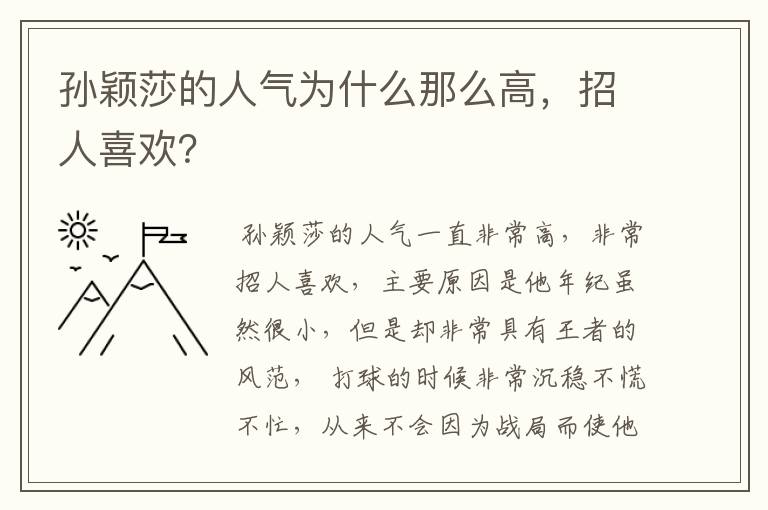 孙颖莎的人气为什么那么高，招人喜欢?

孙颖莎的人气一直非常高，非常招人喜欢，主要原因是他年纪虽然很小，但是却非常具有王者的风范，打球的时候非常沉稳不慌不忙，从来不会因为战局而使他